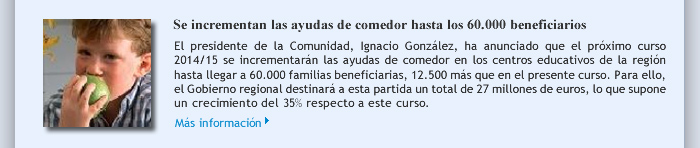 Se incrementan las ayudas de comedor hasta los 60.000 beneficiarios

El presidente de la Comunidad, Ignacio González, ha anunciado que el próximo curso 2014/15 se incrementarán las ayudas de comedor en los centros educativos de la región hasta llegar a 60.000 familias beneficiarias, 12.500 más que en el presente curso. Para ello, el Gobierno regional destinará a esta partida un total de 27 millones de euros, lo que supone un crecimiento del 35% respecto a este curso.

Más información